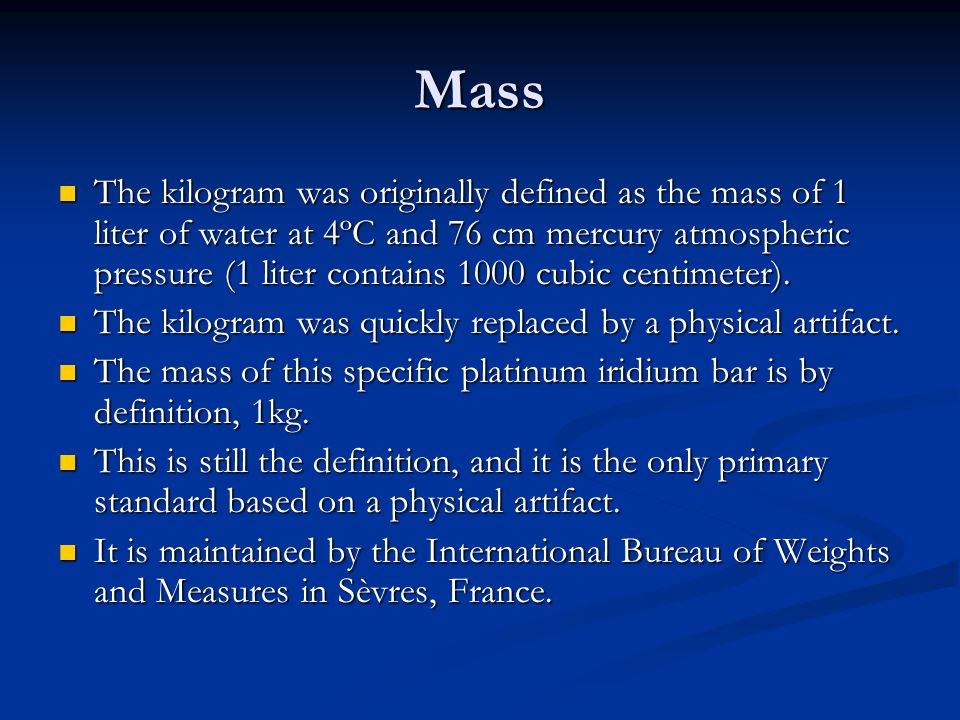 Mass

- The kilogram was originally defined as the mass of 1 liter of water at 4ºC and 76 cm mercury atmospheric pressure (1 liter contains 1000 cubic centimeter).
- The kilogram was quickly replaced by a physical artifact.
- The mass of this specific platinum iridium bar is by definition, 1kg.
- This is still the definition, and it is the only primary standard based on a physical artifact.
- It is maintained by the International Bureau of Weights and Measures in Sèvres, France.